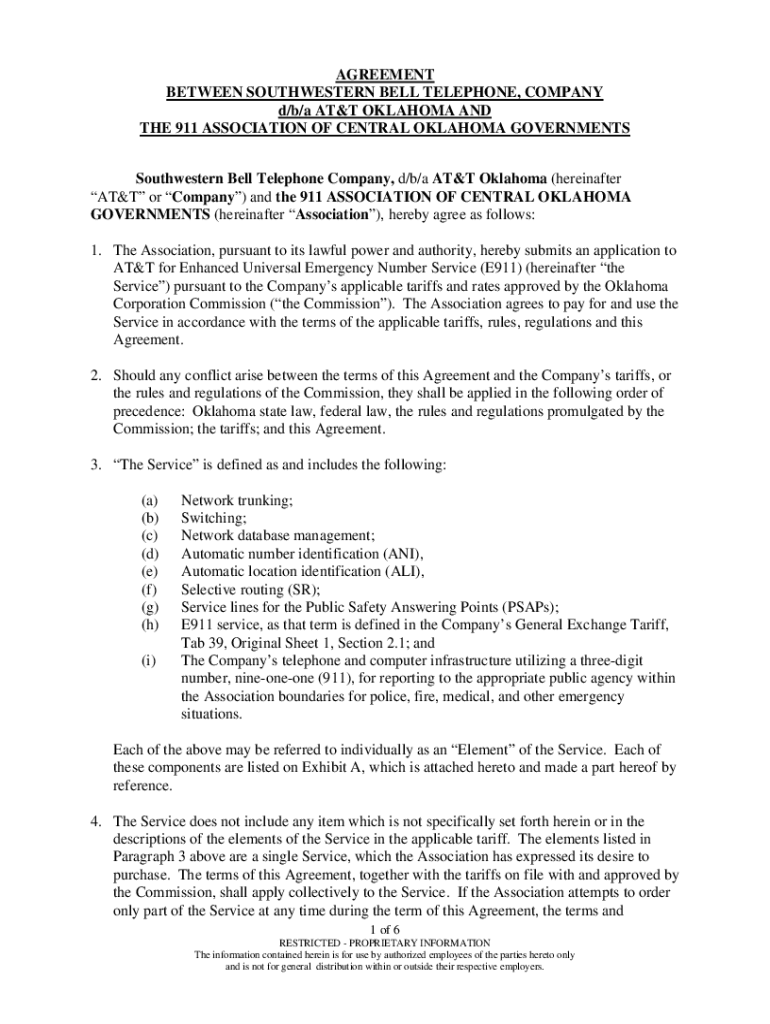 AGREEMENT
BETWEEN SOUTHWESTERN BELL TELEPHONE, COMPANY
d/b/a AT&T OKLAHOMA AND
THE 911 ASSOCIATION OF CENTRAL OKLAHOMA GOVERNMENTS

Southwestern Bell Telephone Company, d/b/a AT&T Oklahoma (hereinafter "AT&T" or "Company") and the 911 ASSOCIATION OF CENTRAL OKLAHOMA GOVERNMENTS (hereinafter "Association"), hereby agree as follows:

1. The Association, pursuant to its lawful power and authority, hereby submits an application to AT&T for Enhanced Universal Emergency Number Service (E911) (hereinafter "the Service") pursuant to the Company's applicable tariffs and rates approved by the Oklahoma Corporation Commission ("the Commission"). The Association agrees to pay for and use the Service in accordance with the terms of the applicable tariffs, rules, regulations and this Agreement.

2. Should any conflict arise between the terms of this Agreement and the Company's tariffs, or the rules and regulations of the Commission, they shall be applied in the following order of precedence: Oklahoma state law, federal law, the rules and regulations promulgated by the Commission; the tariffs; and this Agreement.

3. "The Service" is defined as and includes the following:

(a) Network trunking;
(b) Switching;
(c) Network database management;
(d) Automatic number identification (ANI),
(e) Automatic location identification (ALI),
(f) Selective routing (SR);
(g) Service lines for the Public Safety Answering Points (PSAPs);
(h) E911 service, as that term is defined in the Company's General Exchange Tariff, Tab 39, Original Sheet 1, Section 2.1; and
(i) The Company's telephone and computer infrastructure utilizing a three-digit number, nine-one-one (911), for reporting to the appropriate public agency within the Association boundaries for police, fire, medical, and other emergency situations.

Each of the above may be referred to individually as an "Element" of the Service. Each of these components are listed on Exhibit A, which is attached hereto and made a part hereof by reference.

4. The Service does not include any item which is not specifically set forth herein or in the descriptions of the elements of the Service in the applicable tariff. The elements listed in Paragraph 3 above are a single Service, which the Association has expressed its desire to purchase. The terms of this Agreement, together with the tariffs on file with and approved by the Commission, shall apply collectively to the Service. If the Association attempts to order only part of the Service at any time during the term of this Agreement, the terms and

1 of 6
RESTRICTED - PROPRIETARY INFORMATION
The information contained herein is for use by authorized employees of the parties hereto only and is not for general distribution within or outside their respective employers.